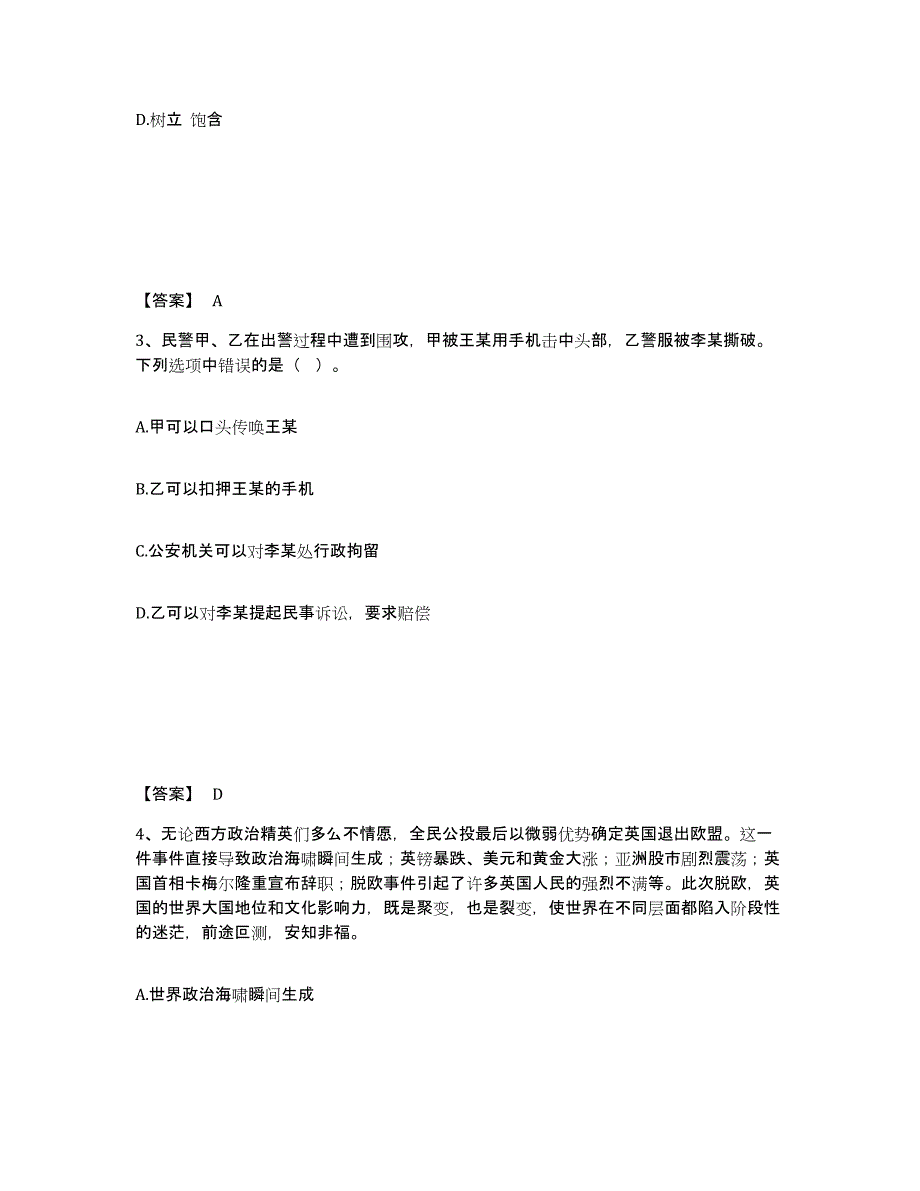 D.树立 饱含

【答案】 A

3、民警甲、乙在出警过程中遭到围攻，甲被王某用手机击中头部，乙警服被李某撕破。下列选项中错误的是（ ）。

A.甲可以口头传唤王某

B.乙可以扣押王某的手机

C.公安机关可以对李某处行政拘留

D.乙可以对李某提起民事诉讼，要求赔偿

【答案】 D

4、无论西方政治精英们多么不情愿，全民公投最后以微弱优势确定英国退出欧盟。这一件事件直接导致政治海啸瞬间生成；英镑暴跌、美元和黄金大涨；亚洲股市剧烈震荡；英国首相卡梅尔隆重宣布辞职；脱欧事件引起了许多英国人民的强烈不满等。此次脱欧，英国的世界大国地位和文化影响力，既是聚变，也是裂变，使世界在不同层面都陷入阶段性的迷茫，前途叵测，安知非福。

A.世界政治海啸瞬间生成